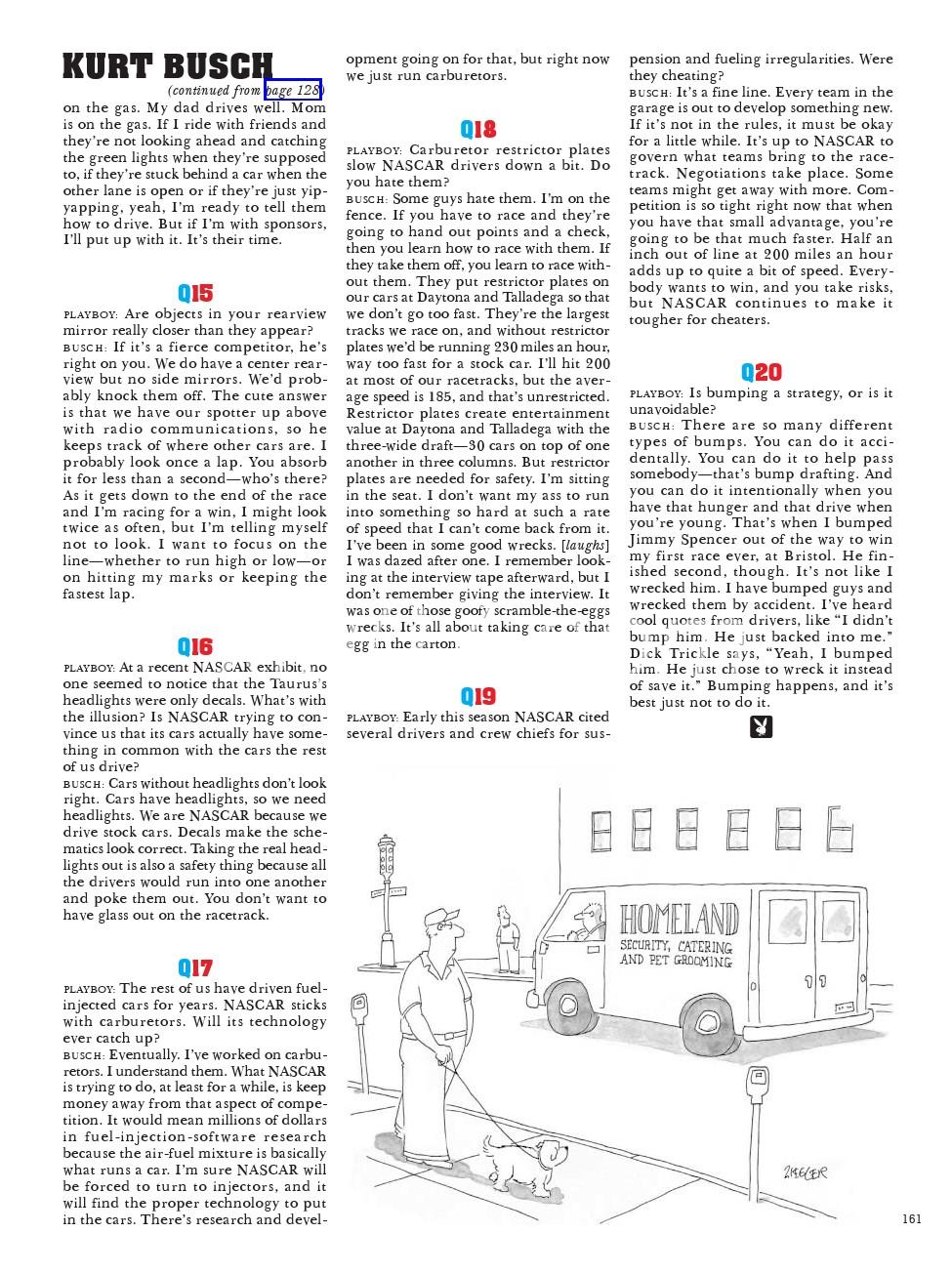 KURT BUSCH

(continued from page 128)

on the gas. My dad drives well. Mom is on the gas. If I ride with friends and they're not looking ahead and catching the green lights when they're supposed to, if they're stuck behind a car when the other lane is open or if they're just yip-yapping, yeah, I'm ready to tell them how to drive. But if I'm with sponsors, I'll put up with it. It's their time.

Q15

PLAYBOY: Are objects in your rearview mirror really closer than they appear?

BUSCH: If it's a fierce competitor, he's right on you. We do have a center rearview but no side mirrors. We'd probably knock them off. The cute answer is that we have our spotter up above with radio communications, so he keeps track of where other cars are. I probably look once a lap. You absorb it for less than a second—who's there? As it gets down to the end of the race and I'm racing for a win, I might look twice as often, but I'm telling myself not to look. I want to focus on the line—whether to run high or low—or on hitting my marks or keeping the fastest lap.

Q16

PLAYBOY: At a recent NASCAR exhibit, no one seemed to notice that the Taurus's headlights were only decals. What's with the illusion? Is NASCAR trying to convince us that its cars actually have something in common with the cars the rest of us drive?

BUSCH: Cars without headlights don't look right. Cars have headlights, so we need headlights. We are NASCAR because we drive stock cars. Decals make the schematics look correct. Taking the real headlights out is also a safety thing because all the drivers would run into one another and poke them out. You don't want to have glass out on the racetrack.

Q17

PLAYBOY: The rest of us have driven fuel-injected cars for years. NASCAR sticks with carburetors. Will its technology ever catch up?

BUSCH: Eventually. I've worked on carburetors. I understand them. What NASCAR is trying to do, at least for a while, is keep money away from that aspect of competition. It would mean millions of dollars in fuel-injection-software research because the air-fuel mixture is basically what runs a car. I'm sure NASCAR will be forced to turn to injectors, and it will find the proper technology to put in the cars. There's research and development going on for that, but right now we just run carburetors.

Q18

PLAYBOY: Carburetor restrictor plates slow NASCAR drivers down a bit. Do you hate them?

BUSCH: Some guys hate them. I'm on the fence. If you have to race and they're going to hand out points and a check, then you learn how to race with them. If they take them off, you learn to race without them. They put restrictor plates on our cars at Daytona and Talladega so that we don't go too fast. They're the largest tracks we race on, and without restrictor plates we'd be running 230 miles an hour, way too fast for a stock car. I'll hit 200 at most of our racetracks, but the average speed is 185, and that's unrestricted. Restrictor plates create entertainment value at Daytona and Talladega with the three-wide draft—30 cars on top of one another in three columns. But restrictor plates are needed for safety. I'm sitting in the seat. I don't want my ass to run into something so hard at such a rate of speed that I can't come back from it. I've been in some good wrecks. [laughs] I was dazed after one. I remember looking at the interview tape afterward, but I don't remember giving the interview. It was one of those goofy scramble-the-eggs wrecks. It's all about taking care of that egg in the carton.

Q19

PLAYBOY: Early this season NASCAR cited several drivers and crew chiefs for suspension and fueling irregularities. Were they cheating?

BUSCH: It's a fine line. Every team in the garage is out to develop something new. If it's not in the rules, it must be okay for a little while. It's up to NASCAR to govern what teams bring to the racetrack. Negotiations take place. Some teams might get away with more. Competition is so tight right now that when you have that small advantage, you're going to be that much faster. Half an inch out of line at 200 miles an hour adds up to quite a bit of speed. Everybody wants to win, and you take risks, but NASCAR continues to make it tougher for cheaters.

Q20

PLAYBOY: Is bumping a strategy, or is it unavoidable?

BUSCH: There are so many different types of bumps. You can do it accidentally. You can do it to help pass somebody—that's bump drafting. And you can do it intentionally when you have that hunger and that drive when you're young. That's when I bumped Jimmy Spencer out of the way to win my first race ever, at Bristol. He finished second, though. It's not like I wrecked him. I have bumped guys and wrecked them by accident. I've heard cool quotes from drivers, like "I didn't bump him. He just backed into me." Dick Trickle says, "Yeah, I bumped him. He just chose to wreck it instead of save it." Bumping happens, and it's best just not to do it.

HOMELAND
SECURITY, CATERING AND PET GROOMING

ZIEGLER

161